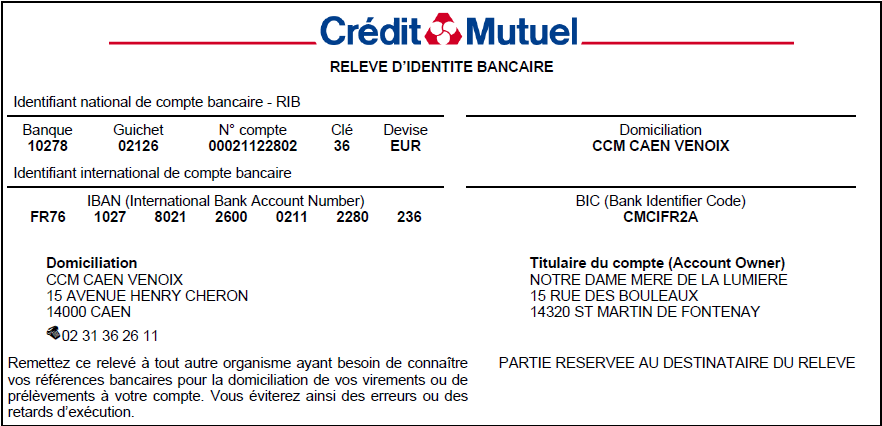 Crédit Mutuel

RELEVE D'IDENTITE BANCAIRE

Identifiant national de compte bancaire - RIB

| Banque | Guichet | N° compte | Clé | Devise |
|---|---|---|---|---|
| 10278 | 02126 | 00021122802 | 36 | EUR |

Domiciliation
CCM CAEN VENOIX

Identifiant international de compte bancaire

IBAN (International Bank Account Number)
FR76 1027 8021 2600 0211 2280 236

BIC (Bank Identifier Code)
CMCIFR2A

Domiciliation
CCM CAEN VENOIX
15 AVENUE HENRY CHERON
14000 CAEN
02 31 36 26 11

Titulaire du compte (Account Owner)
NOTRE DAME MERE DE LA LUMIERE
15 RUE DES BOULEAUX
14320 ST MARTIN DE FONTENAY

Remettez ce relevé à tout autre organisme ayant besoin de connaître vos références bancaires pour la domiciliation de vos virements ou de prélèvements à votre compte. Vous éviterez ainsi des erreurs ou des retards d'exécution.

PARTIE RESERVEE AU DESTINATAIRE DU RELEVE